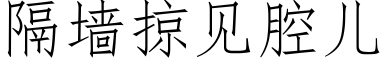 隔墙掠见腔儿